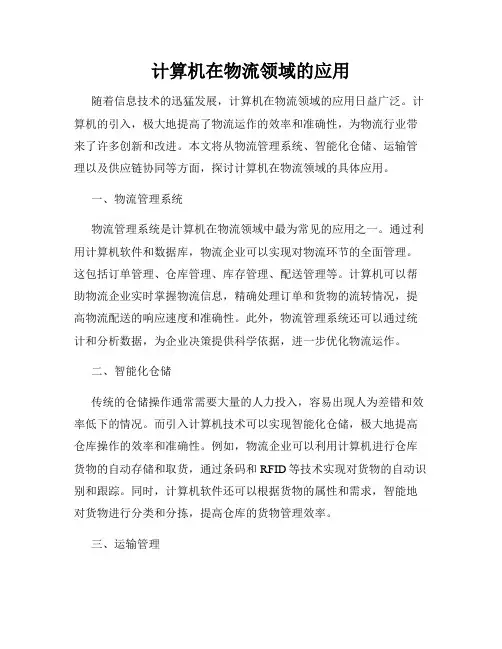 计算机在物流领域的应用

随着信息技术的迅猛发展，计算机在物流领域的应用日益广泛。计算机的引入，极大地提高了物流运作的效率和准确性，为物流行业带来了许多创新和改进。本文将从物流管理系统、智能化仓储、运输管理以及供应链协同等方面，探讨计算机在物流领域的具体应用。

一、物流管理系统

物流管理系统是计算机在物流领域中最为常见的应用之一。通过利用计算机软件和数据库，物流企业可以实现对物流环节的全面管理。这包括订单管理、仓库管理、库存管理、配送管理等。计算机可以帮助物流企业实时掌握物流信息，精确处理订单和货物的流转情况，提高物流配送的响应速度和准确性。此外，物流管理系统还可以通过统计和分析数据，为企业决策提供科学依据，进一步优化物流运作。

二、智能化仓储

传统的仓储操作通常需要大量的人力投入，容易出现人为差错和效率低下的情况。而引入计算机技术可以实现智能化仓储，极大地提高仓库操作的效率和准确性。例如，物流企业可以利用计算机进行仓库货物的自动存储和取货，通过条码和 RFID 等技术实现对货物的自动识别和跟踪。同时，计算机软件还可以根据货物的属性和需求，智能地对货物进行分类和分拣，提高仓库的货物管理效率。

三、运输管理